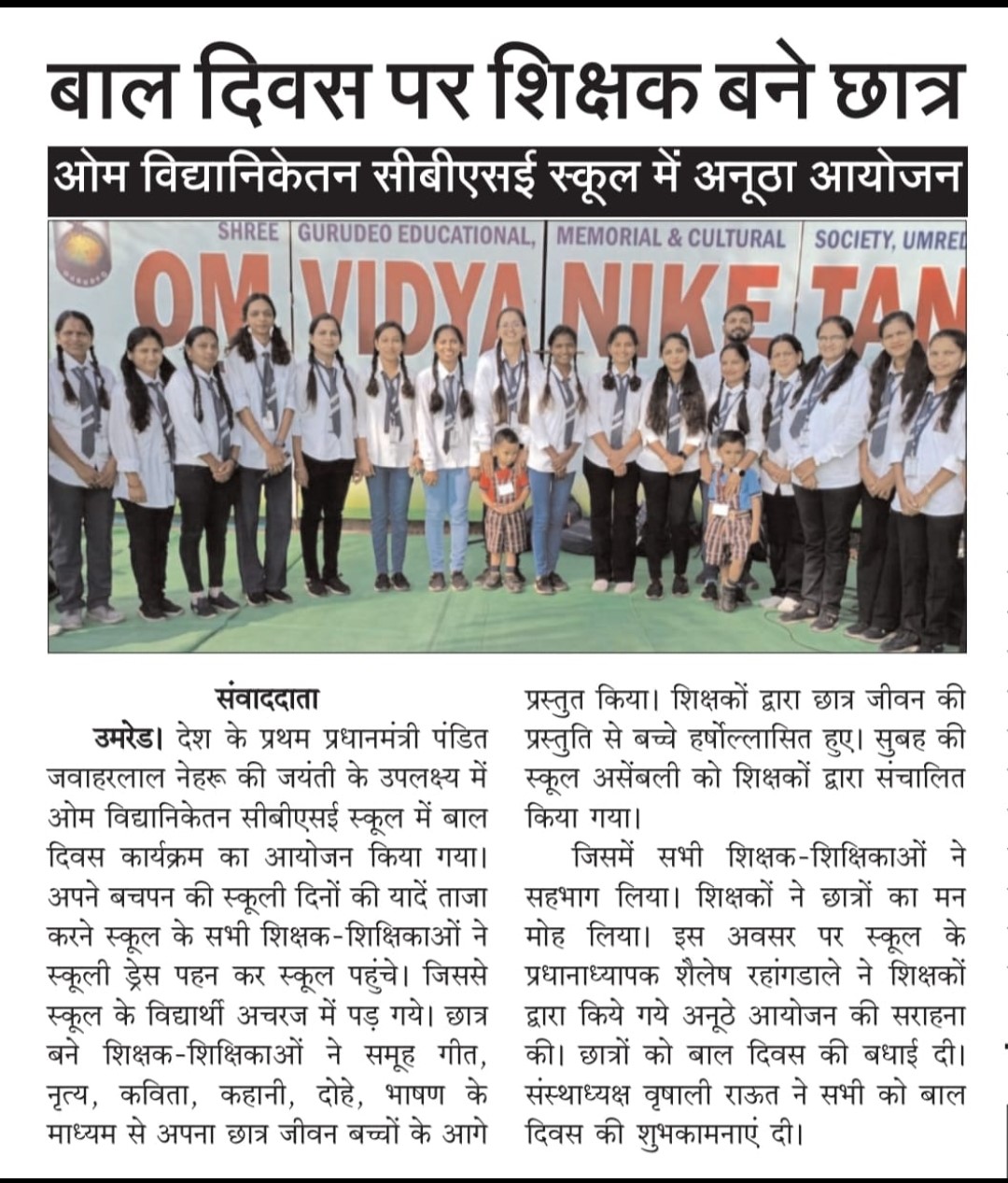 बाल दिवस पर शिक्षक बने छात्र

ओम विद्यानिकेतन सीबीएसई स्कूल में अनूठा आयोजन

SHREE GURUDEO EDUCATIONAL, MEMORIAL & CULTURAL SOCIETY, UMRED

OM VIDYA NIKETAN

संवाददाता

उमरेड। देश के प्रथम प्रधानमंत्री पंडित जवाहरलाल नेहरू की जयंती के उपलक्ष्य में ओम विद्यानिकेतन सीबीएसई स्कूल में बाल दिवस कार्यक्रम का आयोजन किया गया। अपने बचपन की स्कूली दिनों की यादें ताजा करने स्कूल के सभी शिक्षक-शिक्षिकाओं ने स्कूली ड्रेस पहन कर स्कूल पहुंचे। जिससे स्कूल के विद्यार्थी अचरज में पड़ गये। छात्र बने शिक्षक-शिक्षिकाओं ने समूह गीत, नृत्य, कविता, कहानी, दोहे, भाषण के माध्यम से अपना छात्र जीवन बच्चों के आगे प्रस्तुत किया। शिक्षकों द्वारा छात्र जीवन की प्रस्तुति से बच्चे हर्षोल्लासित हुए। सुबह की स्कूल असेंबली को शिक्षकों द्वारा संचालित किया गया।

जिसमें सभी शिक्षक-शिक्षिकाओं ने सहभाग लिया। शिक्षकों ने छात्रों का मन मोह लिया। इस अवसर पर स्कूल के प्रधानाध्यापक शैलेष रहांगडाले ने शिक्षकों द्वारा किये गये अनूठे आयोजन की सराहना की। छात्रों को बाल दिवस की बधाई दी। संस्थाध्यक्ष वृषाली राऊत ने सभी को बाल दिवस की शुभकामनाएं दी।